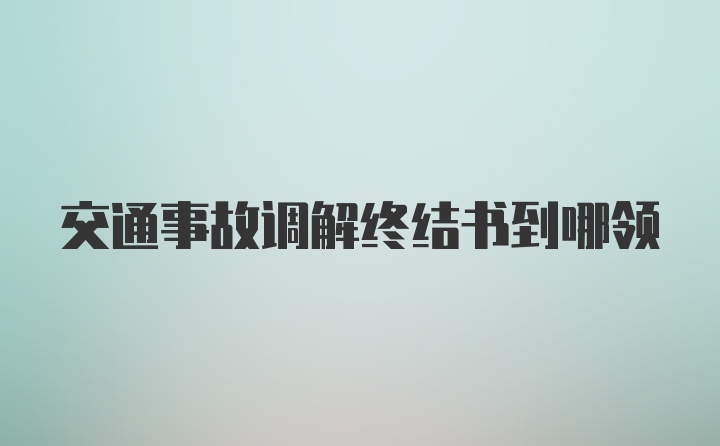 交通事故调解终结书到哪领